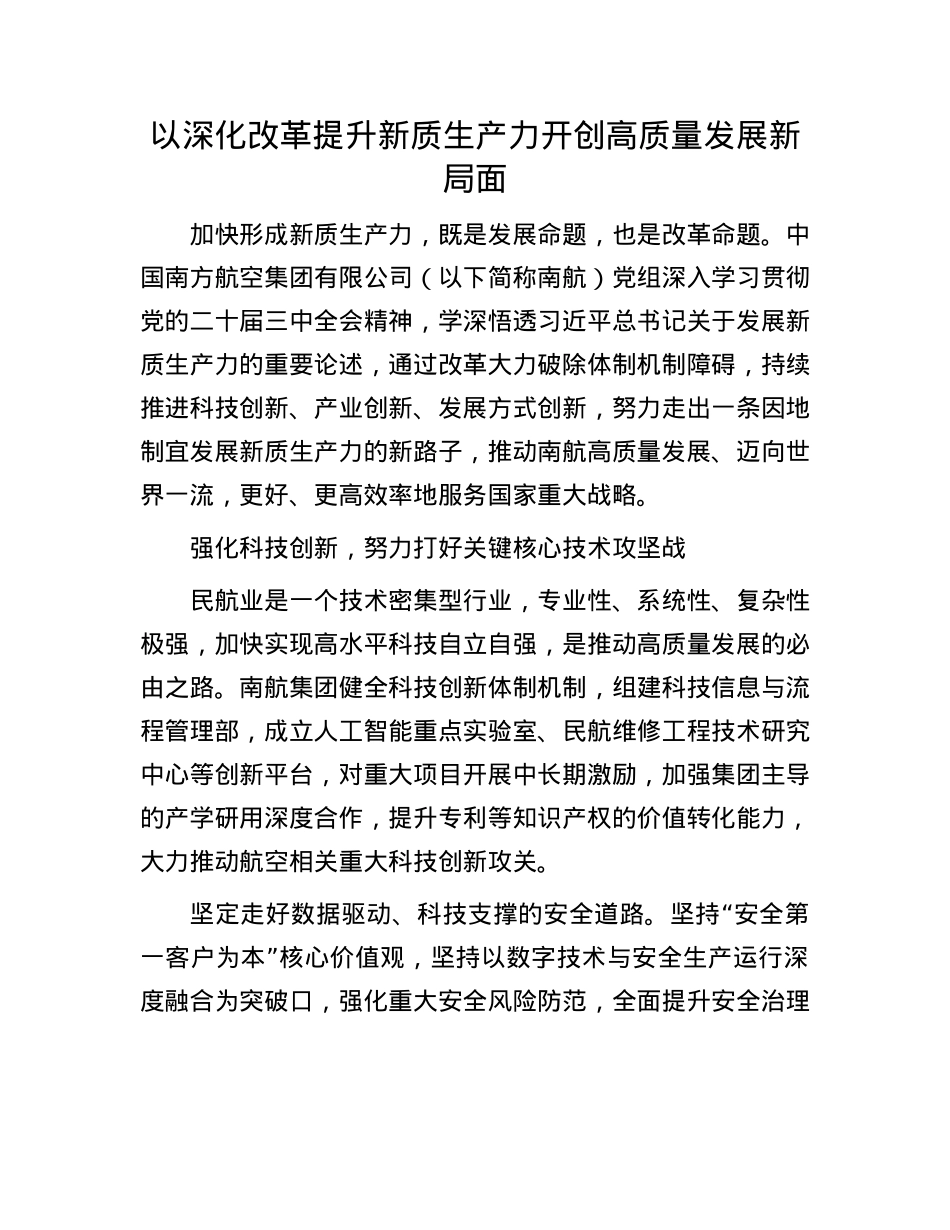 以深化改革提升新质生产力开创高质量发展新局面

加快形成新质生产力，既是发展命题，也是改革命题。中国南方航空集团有限公司（以下简称南航）党组深入学习贯彻党的二十届三中全会精神，学深悟透习近平总书记关于发展新质生产力的重要论述，通过改革大力破除体制机制障碍，持续推进科技创新、产业创新、发展方式创新，努力走出一条因地制宜发展新质生产力的新路子，推动南航高质量发展、迈向世界一流，更好、更高效率地服务国家重大战略。

强化科技创新，努力打好关键核心技术攻坚战

民航业是一个技术密集型行业，专业性、系统性、复杂性极强，加快实现高水平科技自立自强，是推动高质量发展的必由之路。南航集团健全科技创新体制机制，组建科技信息与流程管理部，成立人工智能重点实验室、民航维修工程技术研究中心等创新平台，对重大项目开展中长期激励，加强集团主导的产学研用深度合作，提升专利等知识产权的价值转化能力，大力推动航空相关重大科技创新攻关。

坚定走好数据驱动、科技支撑的安全道路。坚持“安全第一客户为本”核心价值观，坚持以数字技术与安全生产运行深度融合为突破口，强化重大安全风险防范，全面提升安全治理